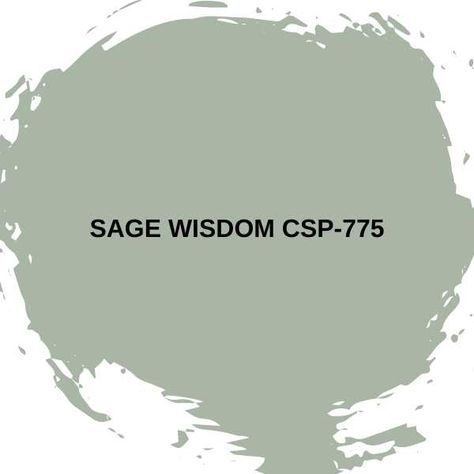 SAGE WISDOM CSP-775